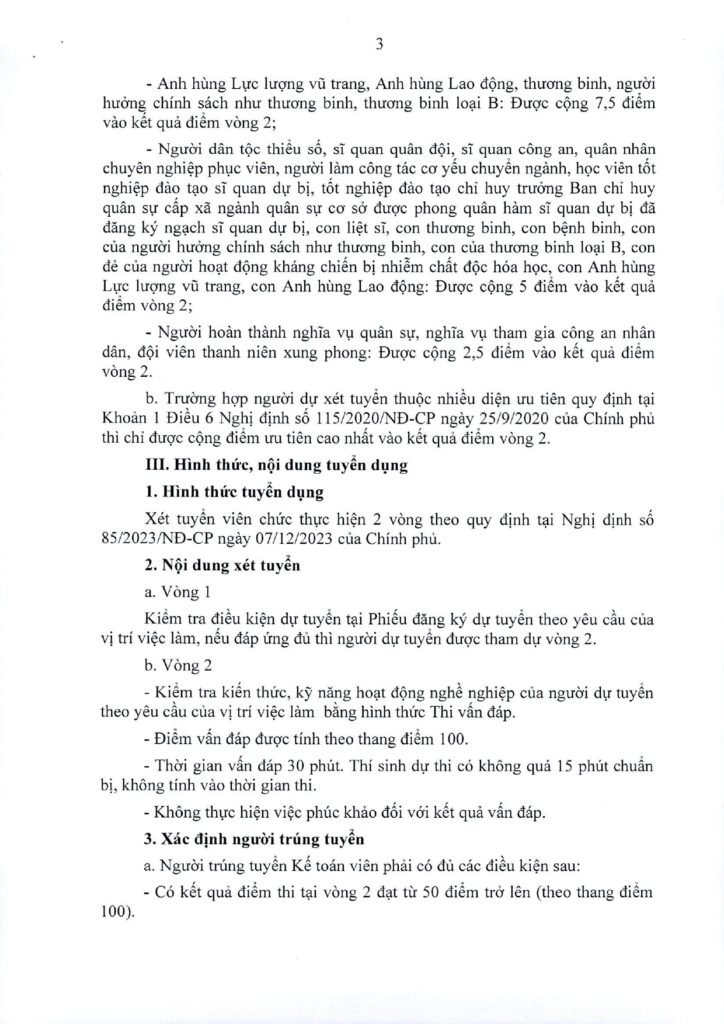 3

- Anh hùng Lực lượng vũ trang, Anh hùng Lao động, thương binh, người hưởng chính sách như thương binh, thương binh loại B: Được cộng 7,5 điểm vào kết quả điểm vòng 2;

- Người dân tộc thiểu số, sĩ quan quân đội, sĩ quan công an, quân nhân chuyên nghiệp phục viên, người làm công tác cơ yếu chuyển ngành, học viên tốt nghiệp đào tạo sĩ quan dự bị, tốt nghiệp đào tạo chỉ huy trưởng Ban chỉ huy quân sự cấp xã ngành quân sự cơ sở được phong quân hàm sĩ quan dự bị đã đăng ký ngạch sĩ quan dự bị, con liệt sĩ, con thương binh, con bệnh binh, con của người hưởng chính sách như thương binh, con của thương binh loại B, con đẻ của người hoạt động kháng chiến bị nhiễm chất độc hóa học, con Anh hùng Lực lượng vũ trang, con Anh hùng Lao động: Được cộng 5 điểm vào kết quả điểm vòng 2;

- Người hoàn thành nghĩa vụ quân sự, nghĩa vụ tham gia công an nhân dân, đội viên thanh niên xung phong: Được cộng 2,5 điểm vào kết quả điểm vòng 2.

b. Trường hợp người dự xét tuyển thuộc nhiều diện ưu tiên quy định tại Khoản 1 Điều 6 Nghị định số 115/2020/NĐ-CP ngày 25/9/2020 của Chính phủ thì chỉ được cộng điểm ưu tiên cao nhất vào kết quả điểm vòng 2.

III. Hình thức, nội dung tuyển dụng

1. Hình thức tuyển dụng

Xét tuyển viên chức thực hiện 2 vòng theo quy định tại Nghị định số 85/2023/NĐ-CP ngày 07/12/2023 của Chính phủ.

2. Nội dung xét tuyển

a. Vòng 1

Kiểm tra điều kiện dự tuyển tại Phiếu đăng ký dự tuyển theo yêu cầu của vị trí việc làm, nếu đáp ứng đủ thì người dự tuyển được tham dự vòng 2.

b. Vòng 2

- Kiểm tra kiến thức, kỹ năng hoạt động nghề nghiệp của người dự tuyển theo yêu cầu của vị trí việc làm bằng hình thức Thi vấn đáp.

- Điểm vấn đáp được tính theo thang điểm 100.

- Thời gian vấn đáp 30 phút. Thí sinh dự thi có không quá 15 phút chuẩn bị, không tính vào thời gian thi.

- Không thực hiện việc phúc khảo đối với kết quả vấn đáp.

3. Xác định người trúng tuyển

a. Người trúng tuyển Kế toán viên phải có đủ các điều kiện sau:

- Có kết quả điểm thi tại vòng 2 đạt từ 50 điểm trở lên (theo thang điểm 100).